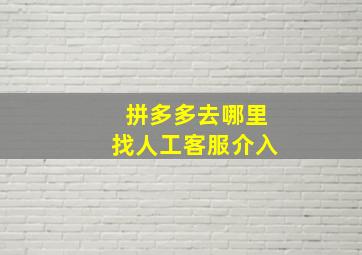 拼多多去哪里
找人工客服介入